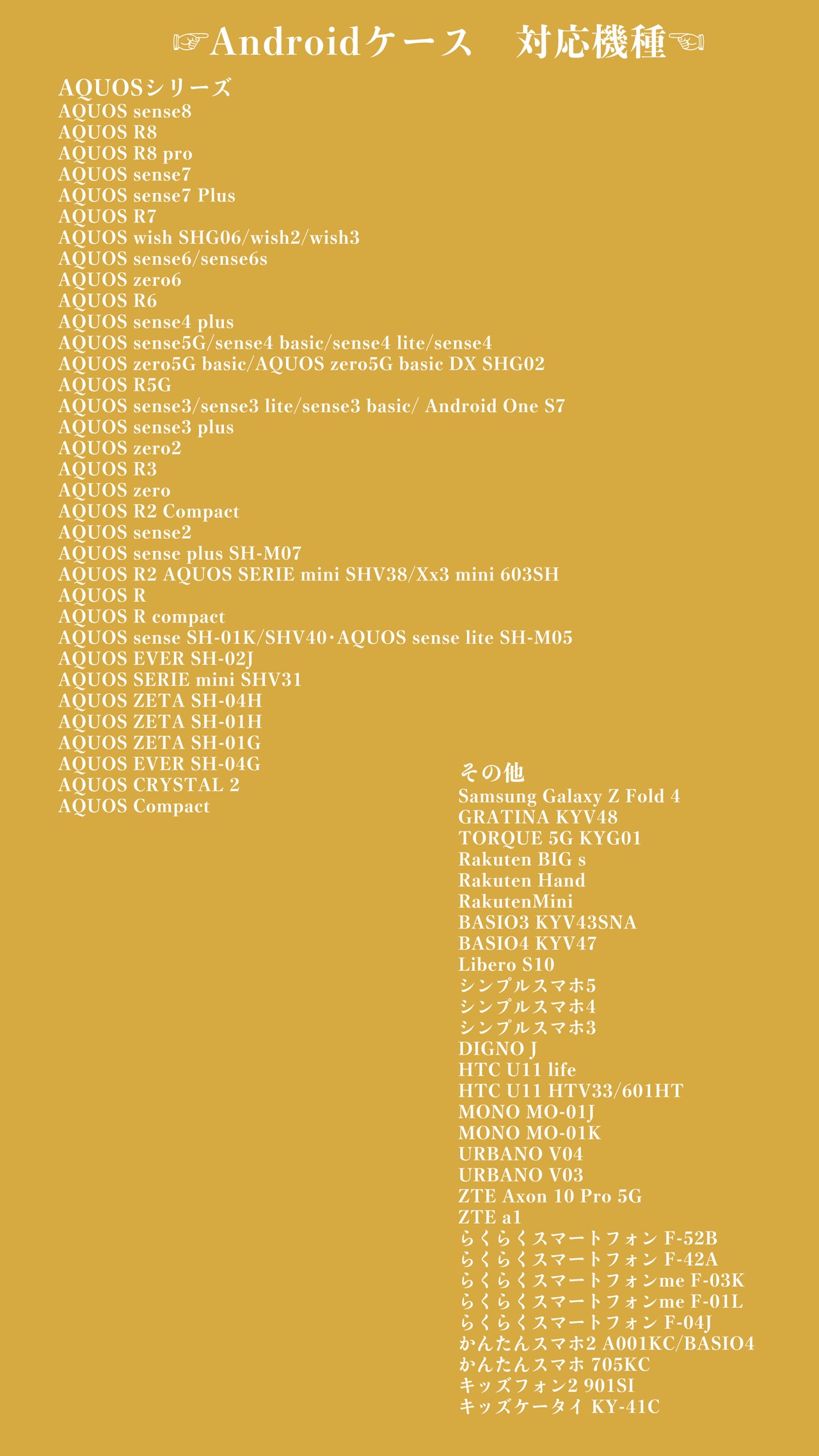 ☞Androidケース　対応機種☜

AQUOSシリーズ
AQUOS sense8
AQUOS R8
AQUOS R8 pro
AQUOS sense7
AQUOS sense7 Plus
AQUOS R7
AQUOS wish SHG06/wish2/wish3
AQUOS sense6/sense6s
AQUOS zero6
AQUOS R6
AQUOS sense4 plus
AQUOS sense5G/sense4 basic/sense4 lite/sense4
AQUOS zero5G basic/AQUOS zero5G basic DX SHG02
AQUOS R5G
AQUOS sense3/sense3 lite/sense3 basic/ Android One S7
AQUOS sense3 plus
AQUOS zero2
AQUOS R3
AQUOS zero
AQUOS R2 Compact
AQUOS sense2
AQUOS sense plus SH-M07
AQUOS R2 AQUOS SERIE mini SHV38/Xx3 mini 603SH
AQUOS R
AQUOS R compact
AQUOS sense SH-01K/SHV40・AQUOS sense lite SH-M05
AQUOS EVER SH-02J
AQUOS SERIE mini SHV31
AQUOS ZETA SH-04H
AQUOS ZETA SH-01H
AQUOS ZETA SH-01G
AQUOS EVER SH-04G
AQUOS CRYSTAL 2
AQUOS Compact

その他
Samsung Galaxy Z Fold 4
GRATINA KYV48
TORQUE 5G KYG01
Rakuten BIG s
Rakuten Hand
RakutenMini
BASIO3 KYV43SNA
BASIO4 KYV47
Libero S10
シンプルスマホ5
シンプルスマホ4
シンプルスマホ3
DIGNO J
HTC U11 life
HTC U11 HTV33/601HT
MONO MO-01J
MONO MO-01K
URBANO V04
URBANO V03
ZTE Axon 10 Pro 5G
ZTE a1
らくらくスマートフォン F-52B
らくらくスマートフォン F-42A
らくらくスマートフォンme F-03K
らくらくスマートフォンme F-01L
らくらくスマートフォン F-04J
かんたんスマホ2 A001KC/BASIO4
かんたんスマホ 705KC
キッズフォン2 901SI
キッズケータイ KY-41C